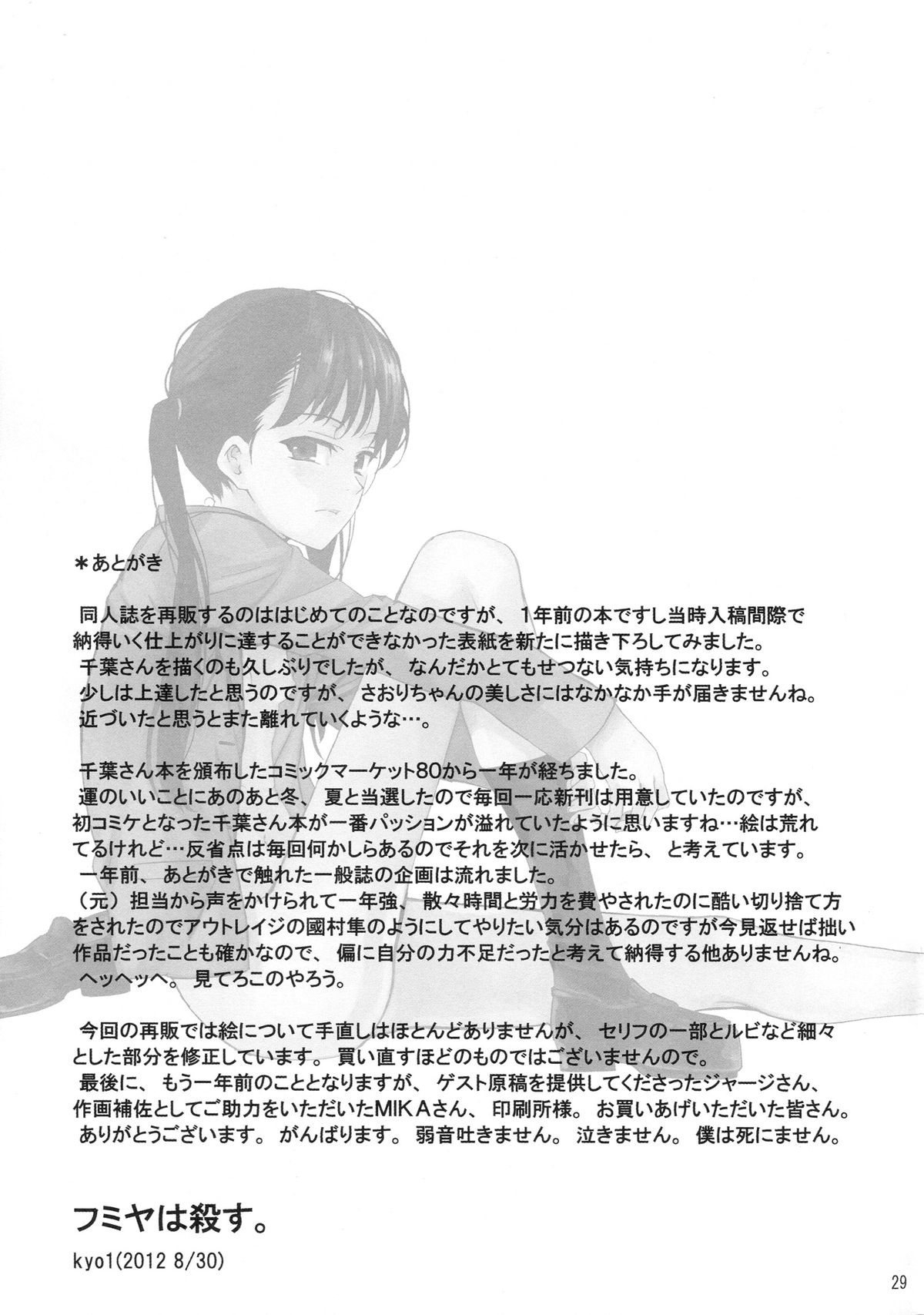 ＊あとがき

同人誌を再販するのははじめてのことなのですが、1年前の本ですし当時入稿間際で納得いく仕上がりに達することができなかった表紙を新たに描き下ろしてみました。
千葉さんを描くのも久しぶりでしたが、なんだかとてもせつない気持ちになります。
少しは上達したと思うのですが、さおりちゃんの美しさにはなかなか手が届きませんね。
近づいたと思うとまた離れていくような…。

千葉さん本を頒布したコミックマーケット80から一年が経ちました。
運のいいことにあのあと冬、夏と当選したので毎回一応新刊は用意していたのですが、初コミケとなった千葉さん本が一番パッションが溢れていたように思いますね…絵は荒れてるけれど…反省点は毎回何かしらあるのでそれを次に活かせたら、と考えています。
一年前、あとがきで触れた一般誌の企画は流れました。
（元）担当から声をかけられて一年強、散々時間と労力を費やされたのに酷い切り捨て方をされたのでアウトレイジの國村隼のようにしてやりたい気分はあるのですが今見返せば拙い作品だったことも確かなので、偏に自分の力不足だったと考えて納得する他ありませんね。
ヘッヘッヘ。見てろこのやろう。

今回の再販では絵について手直しはほとんどありませんが、セリフの一部とルビなど細々とした部分を修正しています。買い直すほどのものではございませんので。
最後に、もう一年前のこととなりますが、ゲスト原稿を提供してくださったジャージさん、作画補佐としてご助力をいただいたMIKAさん、印刷所様。お買いあげいただいた皆さん。
ありがとうございます。がんばります。弱音吐きません。泣きません。僕は死にません。

フミヤは殺す。
kyo1(2012 8/30)

29